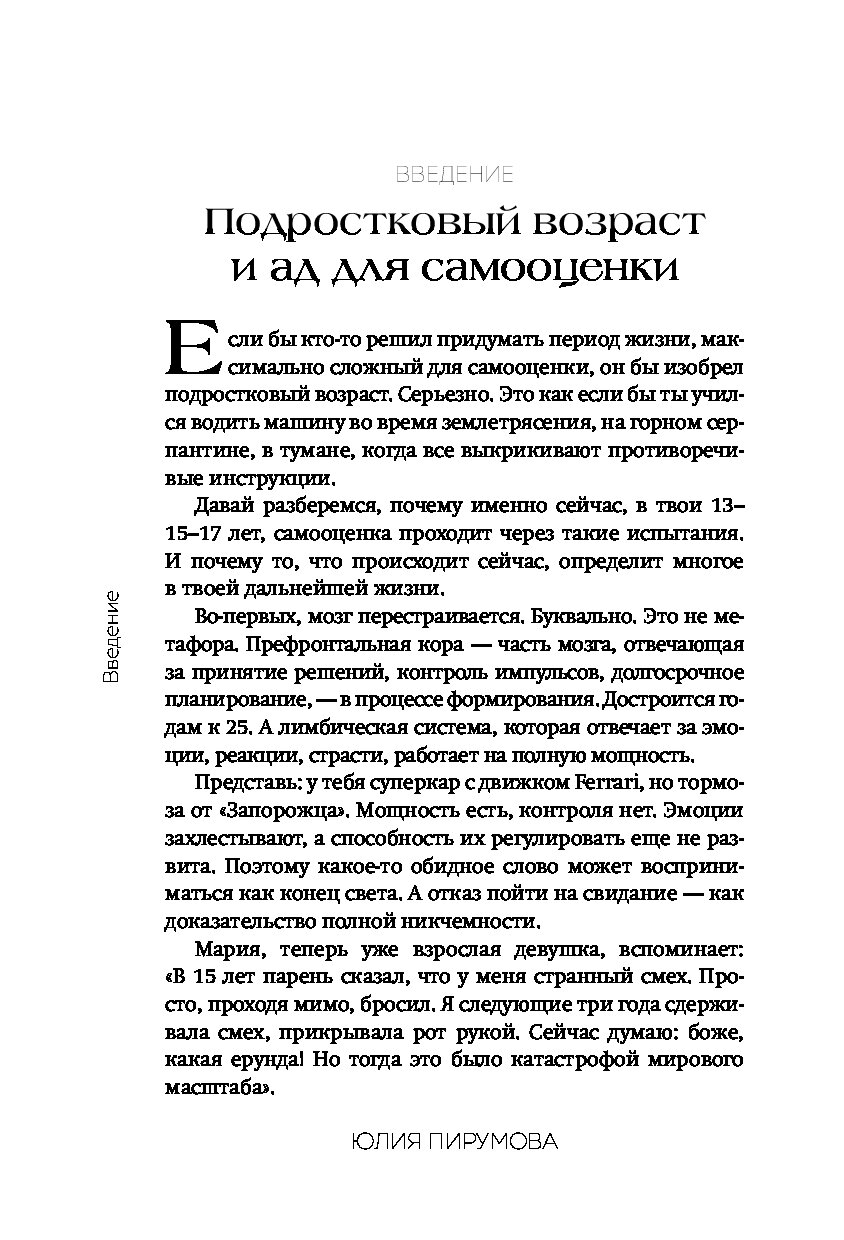 ВВЕДЕНИЕ

Подростковый возраст и ад для самооценки

Если бы кто-то решил придумать период жизни, максимально сложный для самооценки, он бы изобрел подростковый возраст. Серьезно. Это как если бы ты учился водить машину во время землетрясения, на горном серпантине, в тумане, когда все выкрикивают противоречивые инструкции.

Давай разберемся, почему именно сейчас, в твои 13–15–17 лет, самооценка проходит через такие испытания. И почему то, что происходит сейчас, определит многое в твоей дальнейшей жизни.

Во-первых, мозг перестраивается. Буквально. Это не метафора. Префронтальная кора — часть мозга, отвечающая за принятие решений, контроль импульсов, долгосрочное планирование, — в процессе формирования. Достроится годам к 25. А лимбическая система, которая отвечает за эмоции, реакции, страсти, работает на полную мощность.

Представь: у тебя суперкар с движком Ferrari, но тормоза от «Запорожца». Мощность есть, контроля нет. Эмоции захлестывают, а способность их регулировать еще не развита. Поэтому какое-то обидное слово может восприниматься как конец света. А отказ пойти на свидание — как доказательство полной никчемности.

Мария, теперь уже взрослая девушка, вспоминает: «В 15 лет парень сказал, что у меня странный смех. Просто, проходя мимо, бросил. Я следующие три года сдерживала смех, прикрывала рот рукой. Сейчас думаю: боже, какая ерунда! Но тогда это было катастрофой мирового масштаба».

Введение

ЮЛИЯ ПИРУМОВА